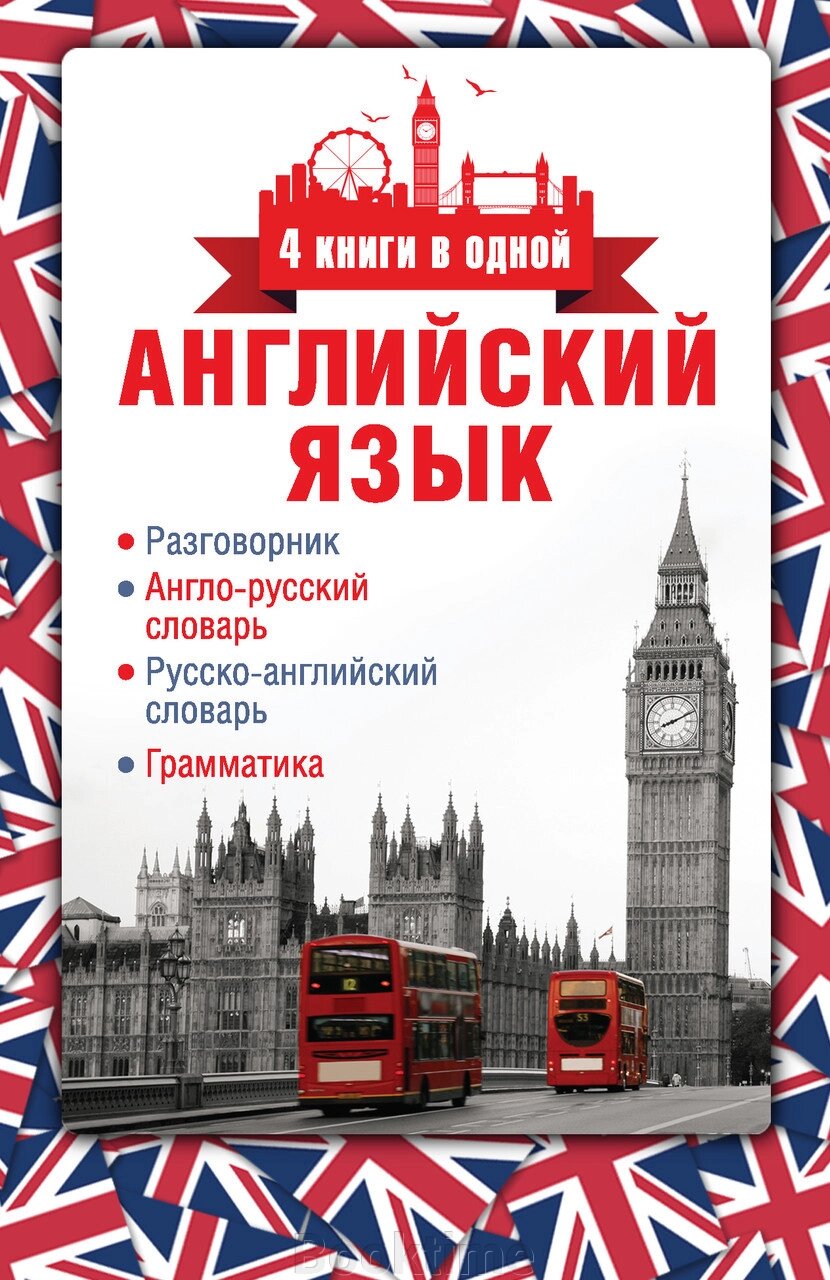 4 книги в одной

АНГЛИЙСКИЙ ЯЗЫК

• Разговорник
• Англо-русский словарь
• Русско-английский словарь
• Грамматика

12

53

Booktime